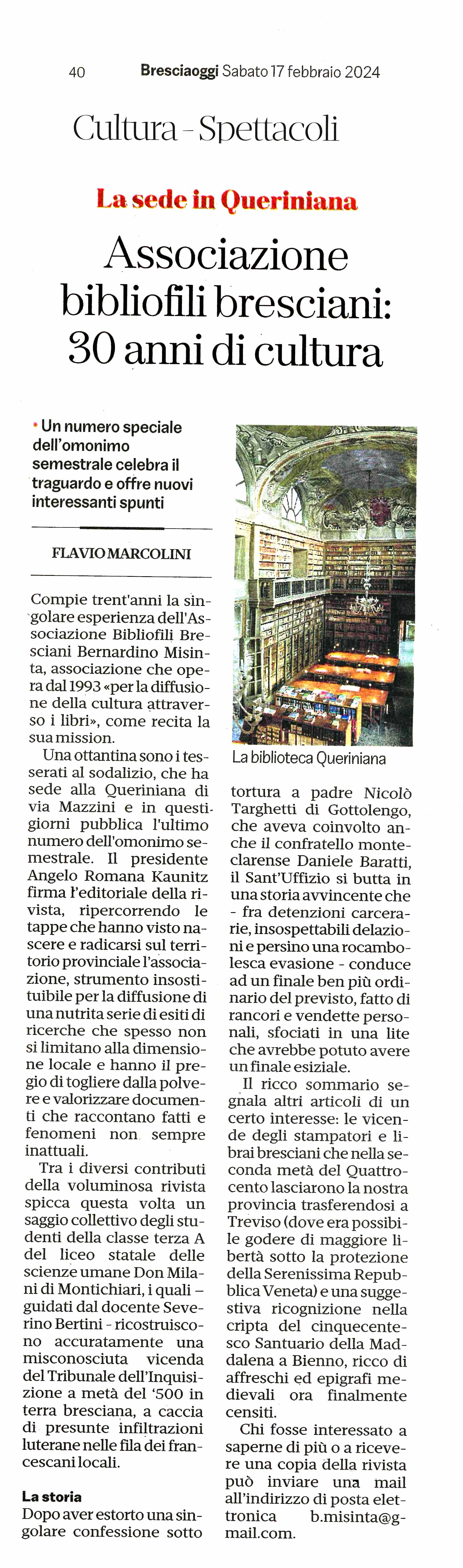 40 Bresciaoggi Sabato 17 febbraio 2024

Cultura - Spettacoli

La sede in Queriniana

Associazione bibliofili bresciani: 30 anni di cultura

• Un numero speciale dell'omonimo semestrale celebra il traguardo e offre nuovi interessanti spunti

FLAVIO MARCOLINI

Compie trent'anni la singolare esperienza dell'Associazione Bibliofili Bresciani Bernardino Misinta, associazione che opera dal 1993 «per la diffusione della cultura attraverso i libri», come recita la sua mission.

Una ottantina sono i tesserati al sodalizio, che ha sede alla Queriniana di via Mazzini e in questi giorni pubblica l'ultimo numero dell'omonimo semestrale. Il presidente Angelo Romana Kaunitz firma l'editoriale della rivista, ripercorrendo le tappe che hanno visto nascere e radicarsi sul territorio provinciale l'associazione, strumento insostituibile per la diffusione di una nutrita serie di esiti di ricerche che spesso non si limitano alla dimensione locale e hanno il pregio di togliere dalla polvere e valorizzare documenti che raccontano fatti e fenomeni non sempre inattuali.

Tra i diversi contributi della voluminosa rivista spicca questa volta un saggio collettivo degli studenti della classe terza A del liceo statale delle scienze umane Don Milani di Montichiari, i quali – guidati dal docente Severino Bertini - ricostruiscono accuratamente una misconosciuta vicenda del Tribunale dell'Inquisizione a metà del '500 in terra bresciana, a caccia di presunte infiltrazioni luterane nelle fila dei francescani locali.

La storia
Dopo aver estorto una singolare confessione sotto

La biblioteca Queriniana

tortura a padre Nicolò Targhetti di Gottolengo, che aveva coinvolto anche il confratello monteclarense Daniele Baratti, il Sant'Uffizio si butta in una storia avvincente che - fra detenzioni carcerarie, insospettabili delazioni e persino una rocambolesca evasione - conduce ad un finale ben più ordinario del previsto, fatto di rancori e vendette personali, sfociati in una lite che avrebbe potuto avere un finale esiziale.

Il ricco sommario segnala altri articoli di un certo interesse: le vicende degli stampatori e librai bresciani che nella seconda metà del Quattrocento lasciarono la nostra provincia trasferendosi a Treviso (dove era possibile godere di maggiore libertà sotto la protezione della Serenissima Repubblica Veneta) e una suggestiva ricognizione nella cripta del cinquecentesco Santuario della Maddalena a Bienno, ricco di affreschi ed epigrafi medievali ora finalmente censiti.

Chi fosse interessato a saperne di più o a ricevere una copia della rivista può inviare una mail all'indirizzo di posta elettronica b.misinta@gmail.com.